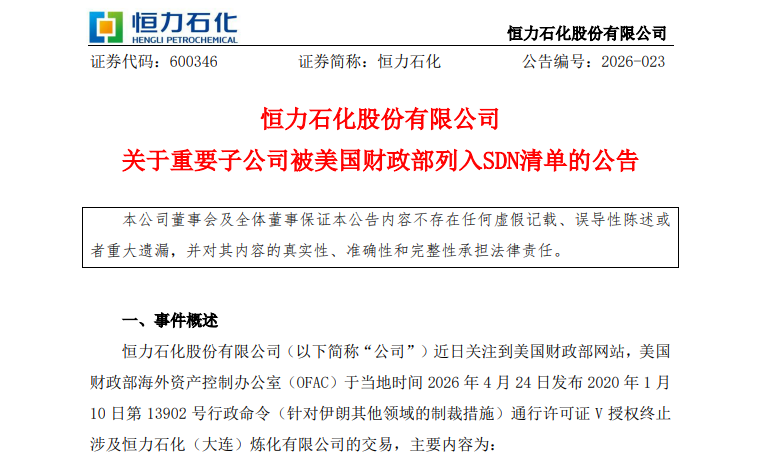 恒力石化
HENGLI PETROCHEMICAL

恒力石化股份有限公司

证券代码：600346　　证券简称：恒力石化　　公告编号：2026-023

恒力石化股份有限公司
关于重要子公司被美国财政部列入SDN清单的公告

本公司董事会及全体董事保证本公告内容不存在任何虚假记载、误导性陈述或者重大遗漏，并对其内容的真实性、准确性和完整性承担法律责任。

一、事件概述

恒力石化股份有限公司（以下简称“公司”）近日关注到美国财政部网站，美国财政部海外资产控制办公室（OFAC）于当地时间 2026 年 4 月 24 日发布 2020 年 1 月 10 日第 13902 号行政命令（针对伊朗其他领域的制裁措施）通行许可证 V 授权终止涉及恒力石化（大连）炼化有限公司的交易，主要内容为：